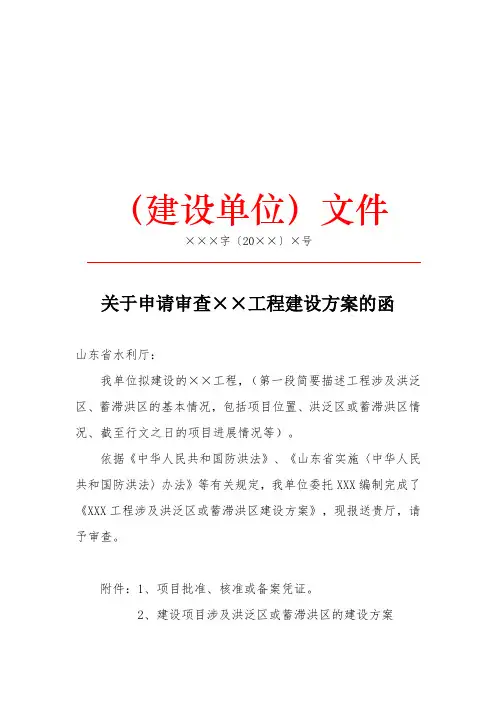 （建设单位）文件

×××字〔20××〕×号

关于申请审查××工程建设方案的函

山东省水利厅：

我单位拟建设的××工程，（第一段简要描述工程涉及洪泛区、蓄滞洪区的基本情况，包括项目位置、洪泛区或蓄滞洪区情况、截至行文之日的项目进展情况等）。

依据《中华人民共和国防洪法》、《山东省实施〈中华人民共和国防洪法〉办法》等有关规定，我单位委托XXX编制完成了《XXX工程涉及洪泛区或蓄滞洪区建设方案》，现报送贵厅，请予审查。

附件：1、项目批准、核准或备案凭证。

2、建设项目涉及洪泛区或蓄滞洪区的建设方案